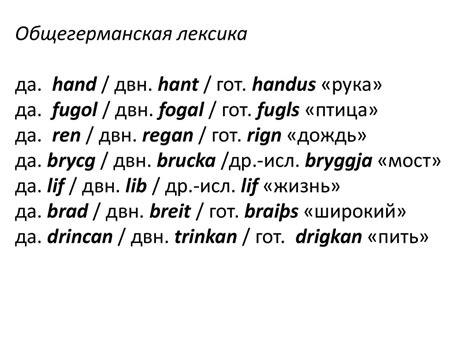 Общегерманская лексика

да. hand / двн. hant / гот. handus «рука»
да. fugol / двн. fogal / гот. fugls «птица»
да. ren / двн. regan / гот. rign «дождь»
да. brycg / двн. brucka /др.-исл. bryggja «мост»
да. lif / двн. lib / др.-исл. lif «жизнь»
да. brad / двн. breit / гот. braiþs «широкий»
да. drincan / двн. trinkan / гот. drigkan «пить»